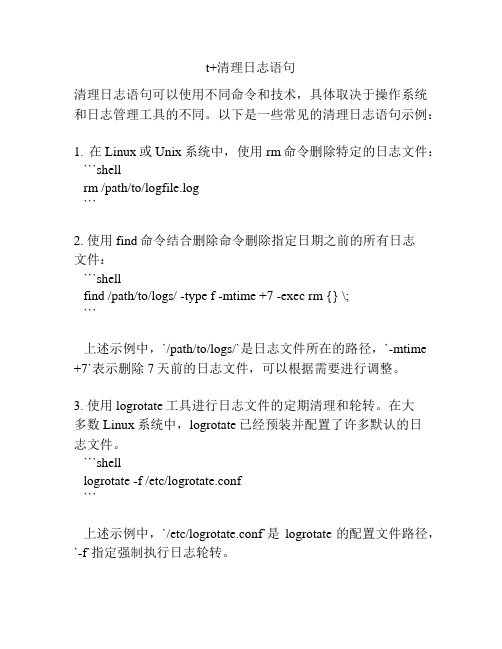 t+清理日志语句

清理日志语句可以使用不同命令和技术，具体取决于操作系统和日志管理工具的不同。以下是一些常见的清理日志语句示例：

1. 在 Linux 或 Unix 系统中，使用 rm 命令删除特定的日志文件：
```shell
rm /path/to/logfile.log
```

2. 使用 find 命令结合删除命令删除指定日期之前的所有日志文件：
```shell
find /path/to/logs/ -type f -mtime +7 -exec rm {} \;
```

上述示例中，`/path/to/logs/`是日志文件所在的路径，`-mtime +7`表示删除 7 天前的日志文件，可以根据需要进行调整。

3. 使用 logrotate 工具进行日志文件的定期清理和轮转。在大多数 Linux 系统中，logrotate 已经预装并配置了许多默认的日志文件。
```shell
logrotate -f /etc/logrotate.conf
```

上述示例中，`/etc/logrotate.conf`是 logrotate 的配置文件路径，`-f`指定强制执行日志轮转。